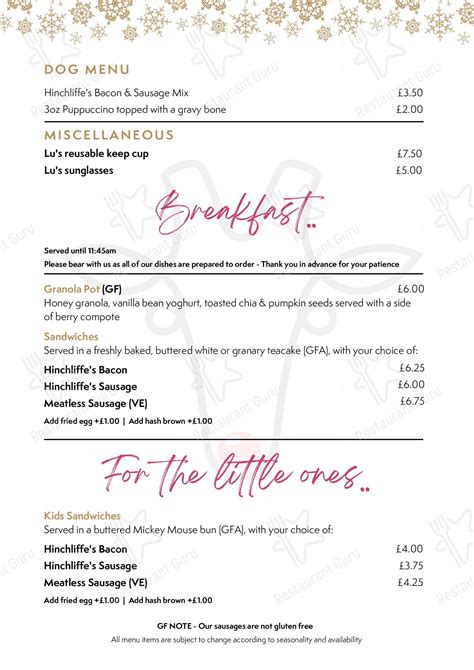 DOG MENU

Hinchliffe's Bacon & Sausage Mix £3.50
3oz Puppuccino topped with a gravy bone £2.00

MISCELLANEOUS

Lu's reusable keep cup £7.50
Lu's sunglasses £5.00

Breakfast..

Served until 11:45am
Please bear with us as all of our dishes are prepared to order - Thank you in advance for your patience

Granola Pot (GF) £6.00
Honey granola, vanilla bean yoghurt, toasted chia & pumpkin seeds served with a side of berry compote

Sandwiches
Served in a freshly baked, buttered white or granary teacake (GFA), with your choice of:
Hinchliffe's Bacon £6.25
Hinchliffe's Sausage £6.00
Meatless Sausage (VE) £6.75
Add fried egg +£1.00 | Add hash brown +£1.00

For the little ones..

Kids Sandwiches
Served in a buttered Mickey Mouse bun (GFA), with your choice of:
Hinchliffe's Bacon £4.00
Hinchliffe's Sausage £3.75
Meatless Sausage (VE) £4.25
Add fried egg +£1.00 | Add hash brown +£1.00

GF NOTE - Our sausages are not gluten free
All menu items are subject to change according to seasonality and availability

Restaurant Guru